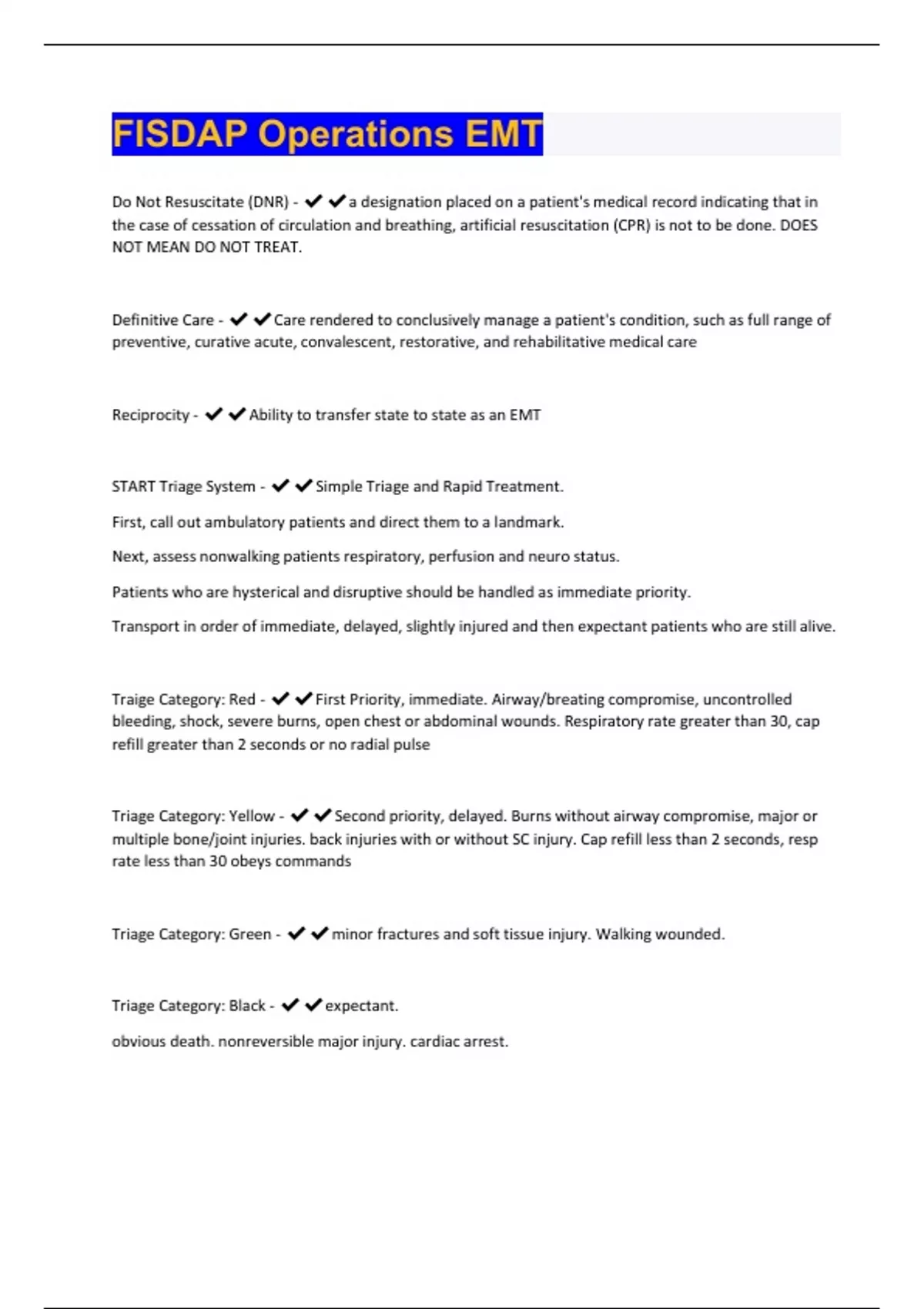 FISDAP Operations EMT

Do Not Resuscitate (DNR) - ✔✔a designation placed on a patient's medical record indicating that in the case of cessation of circulation and breathing, artificial resuscitation (CPR) is not to be done. DOES NOT MEAN DO NOT TREAT.

Definitive Care - ✔✔Care rendered to conclusively manage a patient's condition, such as full range of preventive, curative acute, convalescent, restorative, and rehabilitative medical care

Reciprocity - ✔✔Ability to transfer state to state as an EMT

START Triage System - ✔✔Simple Triage and Rapid Treatment.

First, call out ambulatory patients and direct them to a landmark.

Next, assess nonwalking patients respiratory, perfusion and neuro status.

Patients who are hysterical and disruptive should be handled as immediate priority.

Transport in order of immediate, delayed, slightly injured and then expectant patients who are still alive.

Traige Category: Red - ✔✔First Priority, immediate. Airway/breating compromise, uncontrolled bleeding, shock, severe burns, open chest or abdominal wounds. Respiratory rate greater than 30, cap refill greater than 2 seconds or no radial pulse

Triage Category: Yellow - ✔✔Second priority, delayed. Burns without airway compromise, major or multiple bone/joint injuries. back injuries with or without SC injury. Cap refill less than 2 seconds, resp rate less than 30 obeys commands

Triage Category: Green - ✔✔minor fractures and soft tissue injury. Walking wounded.

Triage Category: Black - ✔✔expectant.

obvious death. nonreversible major injury. cardiac arrest.